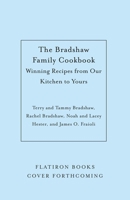 The Bradshaw Family Cookbook
Winning Recipes from Our Kitchen to Yours

Terry and Tammy Bradshaw, Rachel Bradshaw, Noah and Lacey Hester, and James O. Fraioli

FLATIRON BOOKS
COVER FORTHCOMING